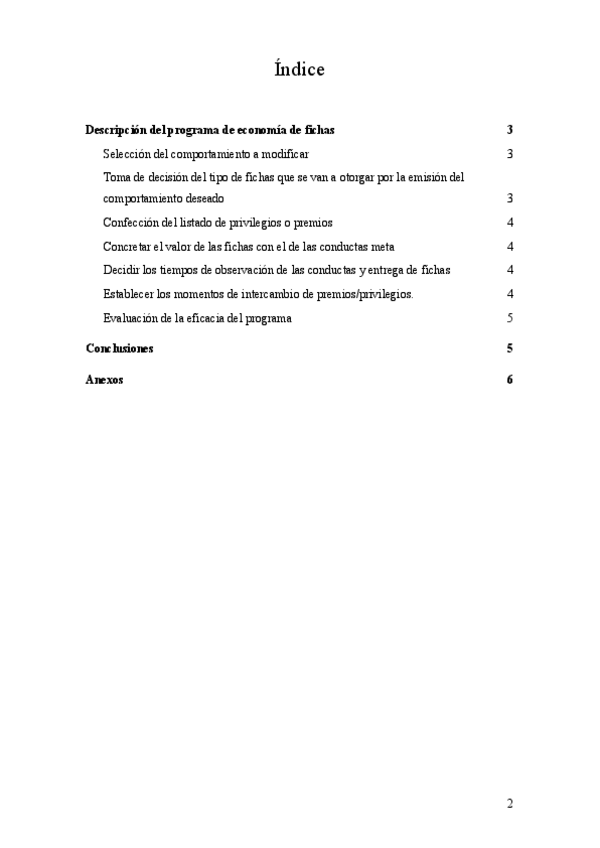 Índice

Descripción del programa de economía de fichas 3

Selección del comportamiento a modificar 3

Toma de decisión del tipo de fichas que se van a otorgar por la emisión del comportamiento deseado 3

Confección del listado de privilegios o premios 4

Concretar el valor de las fichas con el de las conductas meta 4

Decidir los tiempos de observación de las conductas y entrega de fichas 4

Establecer los momentos de intercambio de premios/privilegios. 4

Evaluación de la eficacia del programa 5

Conclusiones 5

Anexos 6

2